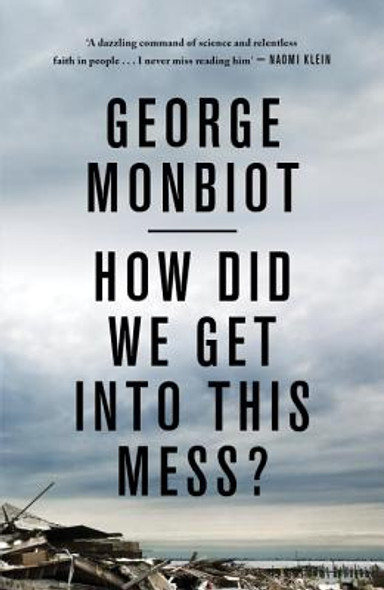 'A dazzling command of science and relentless faith in people . . . I never miss reading him' — NAOMI KLEIN

GEORGE MONBIOT

HOW DID WE GET INTO THIS MESS?